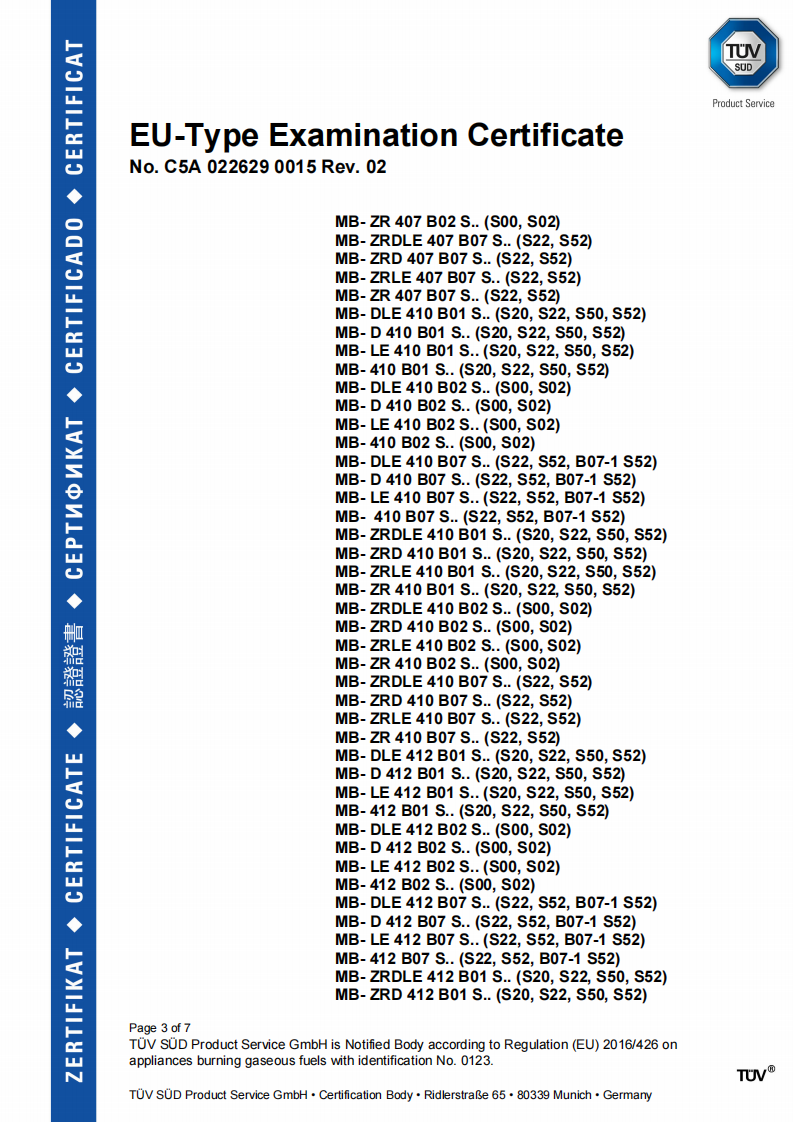 ZERTIFIKAT ◆ CERTIFICATE ◆ 認證證書 ◆ СЕРТИФИКАТ ◆ CERTIFICADO ◆ CERTIFICAT

TÜV SÜD
Product Service

EU-Type Examination Certificate
No. C5A 022629 0015 Rev. 02

MB- ZR 407 B02 S.. (S00, S02)
MB- ZRDLE 407 B07 S.. (S22, S52)
MB- ZRD 407 B07 S.. (S22, S52)
MB- ZRLE 407 B07 S.. (S22, S52)
MB- ZR 407 B07 S.. (S22, S52)
MB- DLE 410 B01 S.. (S20, S22, S50, S52)
MB- D 410 B01 S.. (S20, S22, S50, S52)
MB- LE 410 B01 S.. (S20, S22, S50, S52)
MB- 410 B01 S.. (S20, S22, S50, S52)
MB- DLE 410 B02 S.. (S00, S02)
MB- D 410 B02 S.. (S00, S02)
MB- LE 410 B02 S.. (S00, S02)
MB- 410 B02 S.. (S00, S02)
MB- DLE 410 B07 S.. (S22, S52, B07-1 S52)
MB- D 410 B07 S.. (S22, S52, B07-1 S52)
MB- LE 410 B07 S.. (S22, S52, B07-1 S52)
MB- 410 B07 S.. (S22, S52, B07-1 S52)
MB- ZRDLE 410 B01 S.. (S20, S22, S50, S52)
MB- ZRD 410 B01 S.. (S20, S22, S50, S52)
MB- ZRLE 410 B01 S.. (S20, S22, S50, S52)
MB- ZR 410 B01 S.. (S20, S22, S50, S52)
MB- ZRDLE 410 B02 S.. (S00, S02)
MB- ZRD 410 B02 S.. (S00, S02)
MB- ZRLE 410 B02 S.. (S00, S02)
MB- ZR 410 B02 S.. (S00, S02)
MB- ZRDLE 410 B07 S.. (S22, S52)
MB- ZRD 410 B07 S.. (S22, S52)
MB- ZRLE 410 B07 S.. (S22, S52)
MB- ZR 410 B07 S.. (S22, S52)
MB- DLE 412 B01 S.. (S20, S22, S50, S52)
MB- D 412 B01 S.. (S20, S22, S50, S52)
MB- LE 412 B01 S.. (S20, S22, S50, S52)
MB- 412 B01 S.. (S20, S22, S50, S52)
MB- DLE 412 B02 S.. (S00, S02)
MB- D 412 B02 S.. (S00, S02)
MB- LE 412 B02 S.. (S00, S02)
MB- 412 B02 S.. (S00, S02)
MB- DLE 412 B07 S.. (S22, S52, B07-1 S52)
MB- D 412 B07 S.. (S22, S52, B07-1 S52)
MB- LE 412 B07 S.. (S22, S52, B07-1 S52)
MB- 412 B07 S.. (S22, S52, B07-1 S52)
MB- ZRDLE 412 B01 S.. (S20, S22, S50, S52)
MB- ZRD 412 B01 S.. (S20, S22, S50, S52)

Page 3 of 7
TÜV SÜD Product Service GmbH is Notified Body according to Regulation (EU) 2016/426 on appliances burning gaseous fuels with identification No. 0123.

TÜV®

TÜV SÜD Product Service GmbH • Certification Body • Ridlerstraße 65 • 80339 Munich • Germany